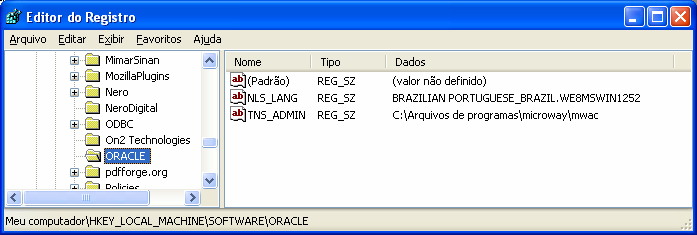 Editor do Registro

Arquivo Editar Exibir Favoritos Ajuda

MimarSinan
MozillaPlugins
Nero
NeroDigital
ODBC
On2 Technologies
ORACLE
pdfforge.org
Policies

| Nome | Tipo | Dados |
|---|---|---|
| (Padrão) | REG_SZ | (valor não definido) |
| NLS_LANG | REG_SZ | BRAZILIAN PORTUGUESE_BRAZIL.WE8MSWIN1252 |
| TNS_ADMIN | REG_SZ | C:\Arquivos de programas\microway\mwac |

Meu computador\HKEY_LOCAL_MACHINE\SOFTWARE\ORACLE